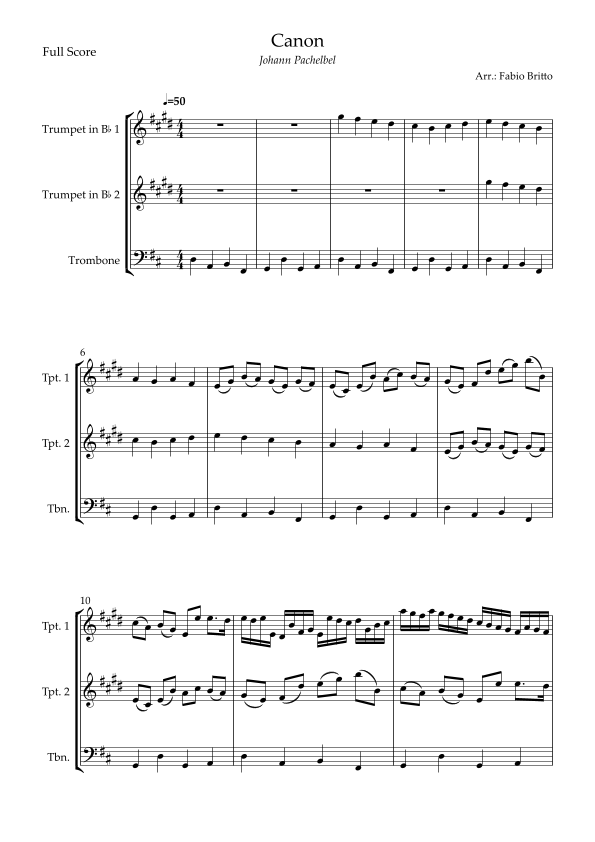 Full Score

Canon

Johann Pachelbel

Arr.: Fabio Britto

♩=50

Trumpet in B♭ 1

Trumpet in B♭ 2

Trombone

6

Tpt. 1

Tpt. 2

Tbn.

10

Tpt. 1

Tpt. 2

Tbn.